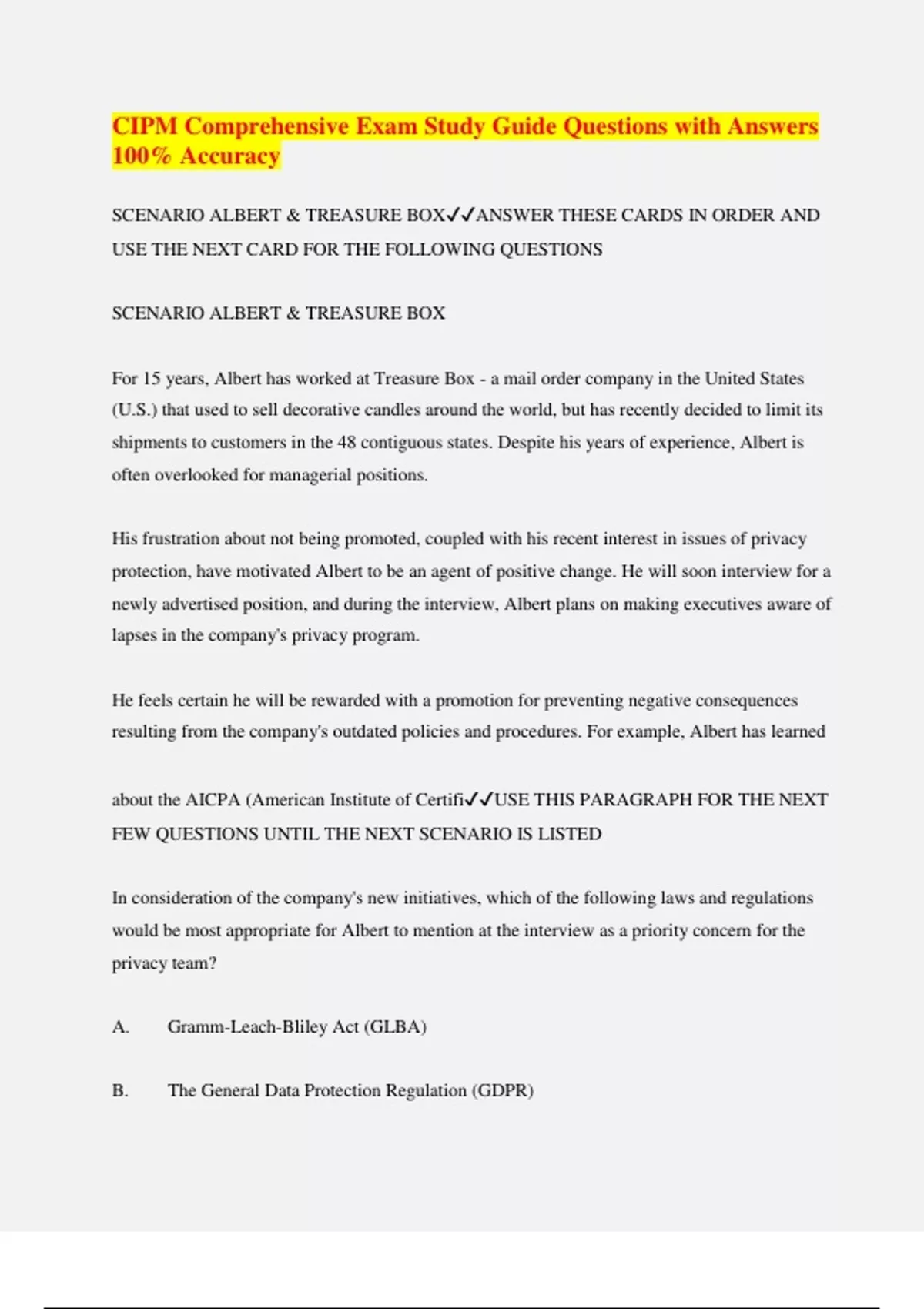 CIPM Comprehensive Exam Study Guide Questions with Answers 100% Accuracy

SCENARIO ALBERT & TREASURE BOX✓✓ANSWER THESE CARDS IN ORDER AND USE THE NEXT CARD FOR THE FOLLOWING QUESTIONS

SCENARIO ALBERT & TREASURE BOX

For 15 years, Albert has worked at Treasure Box - a mail order company in the United States (U.S.) that used to sell decorative candles around the world, but has recently decided to limit its shipments to customers in the 48 contiguous states. Despite his years of experience, Albert is often overlooked for managerial positions.

His frustration about not being promoted, coupled with his recent interest in issues of privacy protection, have motivated Albert to be an agent of positive change. He will soon interview for a newly advertised position, and during the interview, Albert plans on making executives aware of lapses in the company's privacy program.

He feels certain he will be rewarded with a promotion for preventing negative consequences resulting from the company's outdated policies and procedures. For example, Albert has learned

about the AICPA (American Institute of Certifi✓✓USE THIS PARAGRAPH FOR THE NEXT FEW QUESTIONS UNTIL THE NEXT SCENARIO IS LISTED

In consideration of the company's new initiatives, which of the following laws and regulations would be most appropriate for Albert to mention at the interview as a priority concern for the privacy team?

A. Gramm-Leach-Bliley Act (GLBA)

B. The General Data Protection Regulation (GDPR)